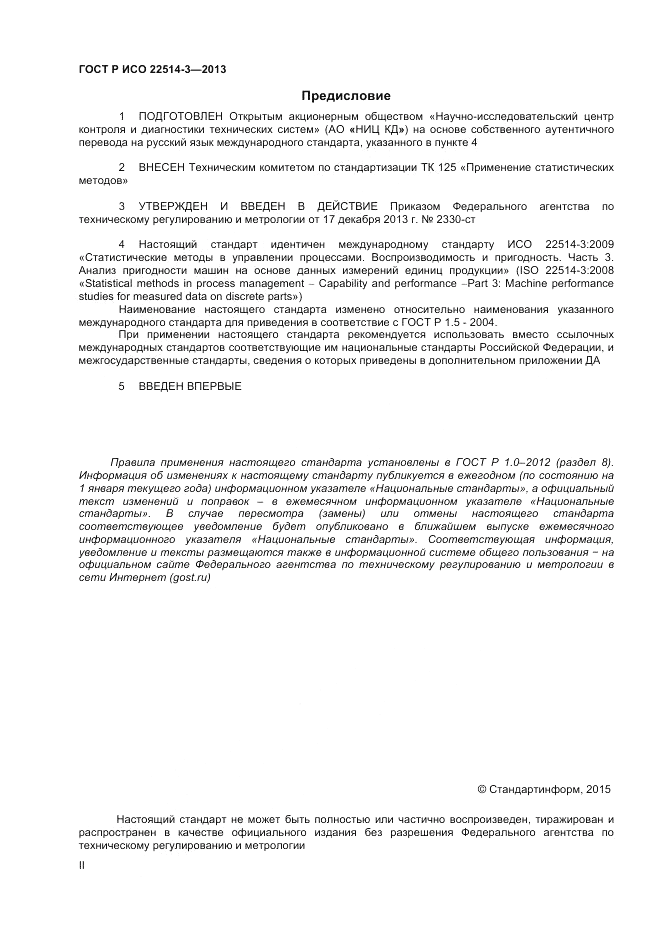 ГОСТ Р ИСО 22514-3—2013

Предисловие

1 ПОДГОТОВЛЕН Открытым акционерным обществом «Научно-исследовательский центр контроля и диагностики технических систем» (АО «НИЦ КД») на основе собственного аутентичного перевода на русский язык международного стандарта, указанного в пункте 4

2 ВНЕСЕН Техническим комитетом по стандартизации ТК 125 «Применение статистических методов»

3 УТВЕРЖДЕН И ВВЕДЕН В ДЕЙСТВИЕ Приказом Федерального агентства по техническому регулированию и метрологии от 17 декабря 2013 г. № 2330-ст

4 Настоящий стандарт идентичен международному стандарту ИСО 22514-3:2009 «Статистические методы в управлении процессами. Воспроизводимость и пригодность. Часть 3. Анализ пригодности машин на основе данных измерений единиц продукции» (ISO 22514-3:2008 «Statistical methods in process management – Capability and performance –Part 3: Machine performance studies for measured data on discrete parts»)

Наименование настоящего стандарта изменено относительно наименования указанного международного стандарта для приведения в соответствие с ГОСТ Р 1.5 - 2004.

При применении настоящего стандарта рекомендуется использовать вместо ссылочных международных стандартов соответствующие им национальные стандарты Российской Федерации, и межгосударственные стандарты, сведения о которых приведены в дополнительном приложении ДА

5 ВВЕДЕН ВПЕРВЫЕ

Правила применения настоящего стандарта установлены в ГОСТ Р 1.0–2012 (раздел 8). Информация об изменениях к настоящему стандарту публикуется в ежегодном (по состоянию на 1 января текущего года) информационном указателе «Национальные стандарты», а официальный текст изменений и поправок – в ежемесячном информационном указателе «Национальные стандарты». В случае пересмотра (замены) или отмены настоящего стандарта соответствующее уведомление будет опубликовано в ближайшем выпуске ежемесячного информационного указателя «Национальные стандарты». Соответствующая информация, уведомление и тексты размещаются также в информационной системе общего пользования − на официальном сайте Федерального агентства по техническому регулированию и метрологии в сети Интернет (gost.ru)

© Стандартинформ, 2015

Настоящий стандарт не может быть полностью или частично воспроизведен, тиражирован и распространен в качестве официального издания без разрешения Федерального агентства по техническому регулированию и метрологии

II